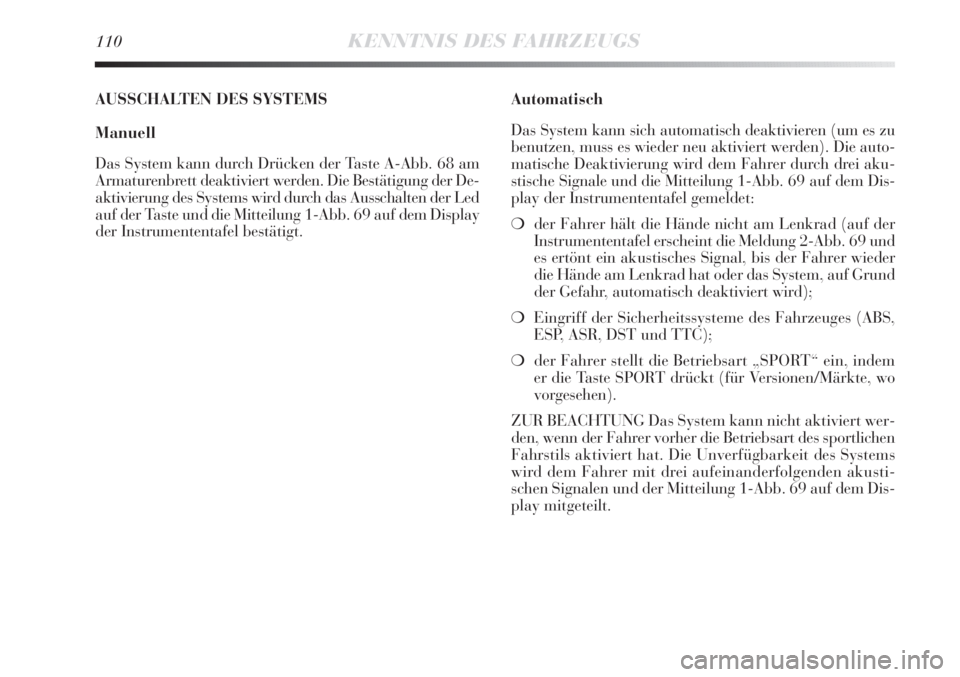 110 KENNTNIS DES FAHRZEUGS

AUSSCHALTEN DES SYSTEMS

Manuell

Das System kann durch Drücken der Taste A-Abb. 68 am Armaturenbrett deaktiviert werden. Die Bestätigung der Deaktivierung des Systems wird durch das Ausschalten der Led auf der Taste und die Mitteilung 1-Abb. 69 auf dem Display der Instrumententafel bestätigt.

Automatisch

Das System kann sich automatisch deaktivieren (um es zu benutzen, muss es wieder neu aktiviert werden). Die automatische Deaktivierung wird dem Fahrer durch drei akustische Signale und die Mitteilung 1-Abb. 69 auf dem Display der Instrumententafel gemeldet:

❍ der Fahrer hält die Hände nicht am Lenkrad (auf der Instrumententafel erscheint die Meldung 2-Abb. 69 und es ertönt ein akustisches Signal, bis der Fahrer wieder die Hände am Lenkrad hat oder das System, auf Grund der Gefahr, automatisch deaktiviert wird);

❍ Eingriff der Sicherheitssysteme des Fahrzeuges (ABS, ESP, ASR, DST und TTC);

❍ der Fahrer stellt die Betriebsart „SPORT“ ein, indem er die Taste SPORT drückt (für Versionen/Märkte, wo vorgesehen).

ZUR BEACHTUNG Das System kann nicht aktiviert werden, wenn der Fahrer vorher die Betriebsart des sportlichen Fahrstils aktiviert hat. Die Unverfügbarkeit des Systems wird dem Fahrer mit drei aufeinanderfolgenden akustischen Signalen und der Mitteilung 1-Abb. 69 auf dem Display mitgeteilt.

carmanualsonline.info